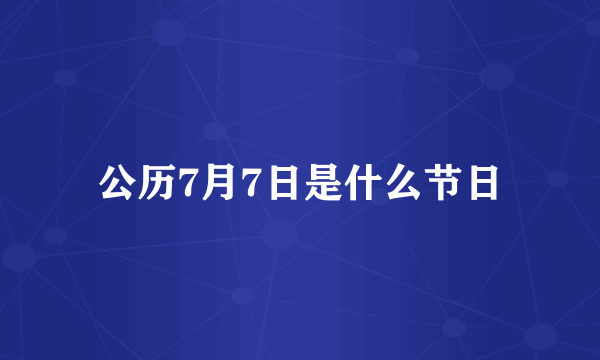 公历7月7日是什么节日